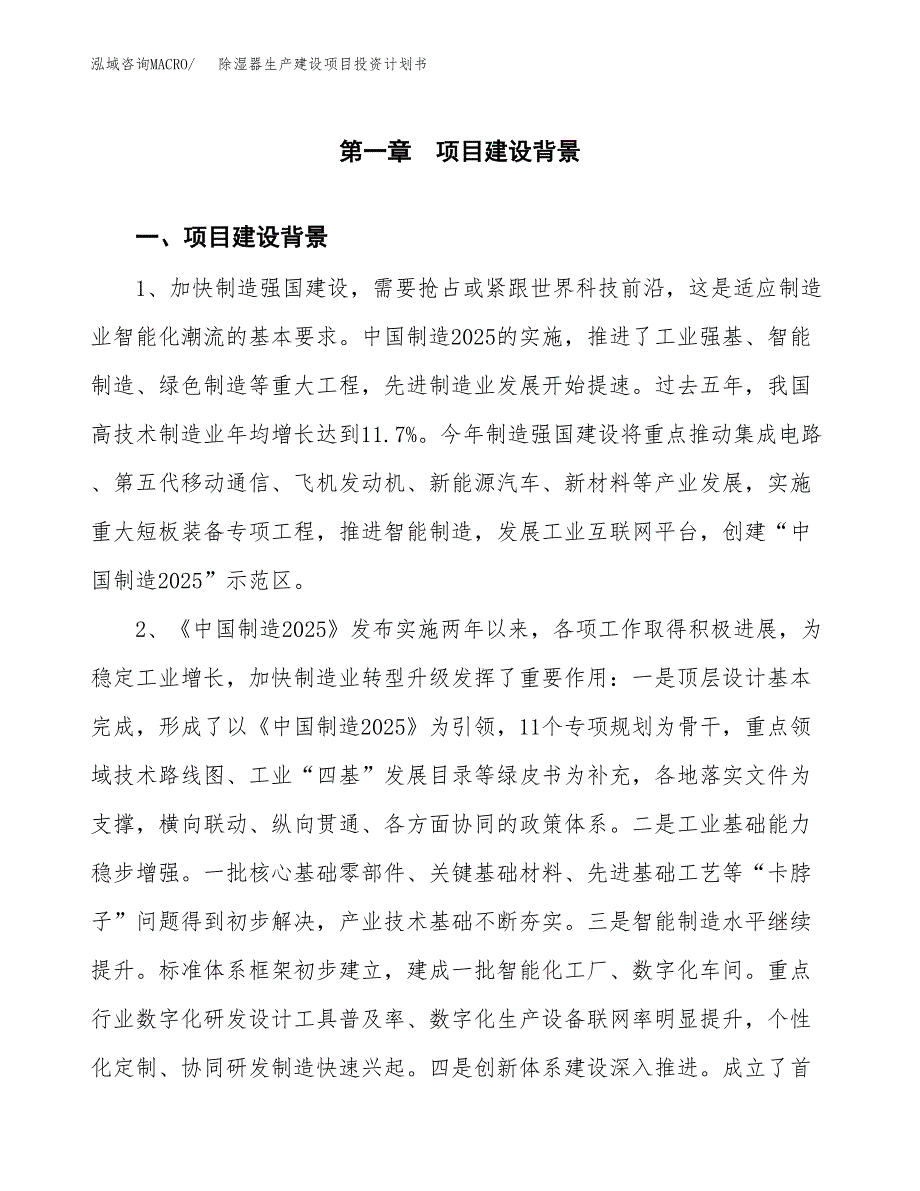 泓域咨询MACRO/　除湿器生产建设项目投资计划书

第一章　项目建设背景

一、项目建设背景

1、加快制造强国建设，需要抢占或紧跟世界科技前沿，这是适应制造业智能化潮流的基本要求。中国制造2025的实施，推进了工业强基、智能制造、绿色制造等重大工程，先进制造业发展开始提速。过去五年，我国高技术制造业年均增长达到11.7%。今年制造强国建设将重点推动集成电路、第五代移动通信、飞机发动机、新能源汽车、新材料等产业发展，实施重大短板装备专项工程，推进智能制造，发展工业互联网平台，创建“中国制造2025”示范区。

2、《中国制造2025》发布实施两年以来，各项工作取得积极进展，为稳定工业增长，加快制造业转型升级发挥了重要作用：一是顶层设计基本完成，形成了以《中国制造2025》为引领，11个专项规划为骨干，重点领域技术路线图、工业“四基”发展目录等绿皮书为补充，各地落实文件为支撑，横向联动、纵向贯通、各方面协同的政策体系。二是工业基础能力稳步增强。一批核心基础零部件、关键基础材料、先进基础工艺等“卡脖子”问题得到初步解决，产业技术基础不断夯实。三是智能制造水平继续提升。标准体系框架初步建立，建成一批智能化工厂、数字化车间。重点行业数字化研发设计工具普及率、数字化生产设备联网率明显提升，个性化定制、协同研发制造快速兴起。四是创新体系建设深入推进。成立了首